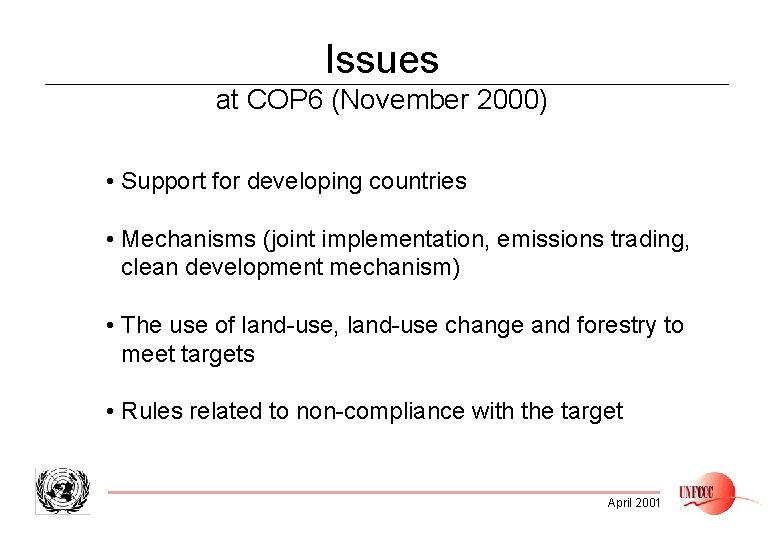 Issues
at COP6 (November 2000)

• Support for developing countries

• Mechanisms (joint implementation, emissions trading, clean development mechanism)

• The use of land-use, land-use change and forestry to meet targets

• Rules related to non-compliance with the target

April 2001

UNFCCC